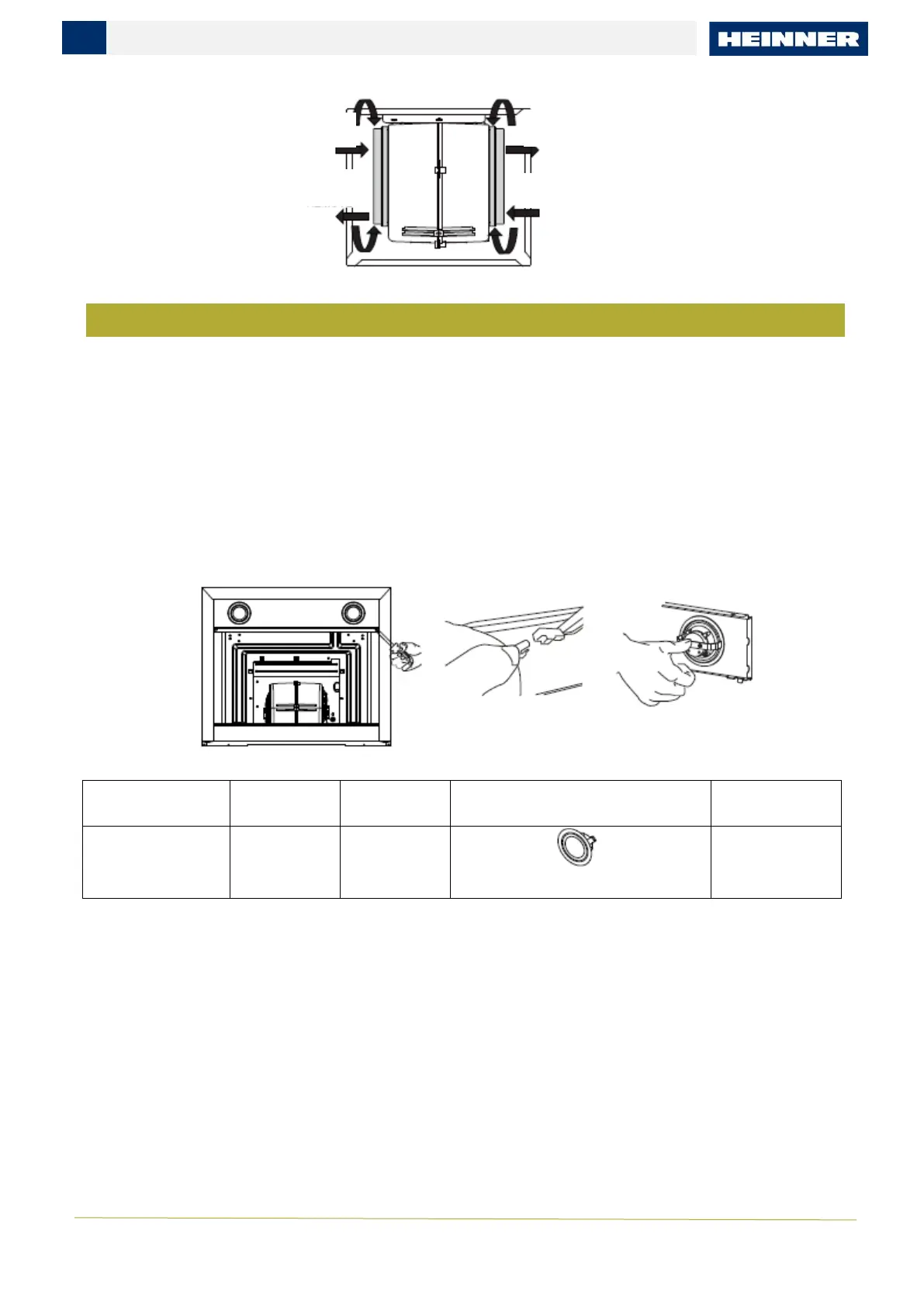 HEINNER